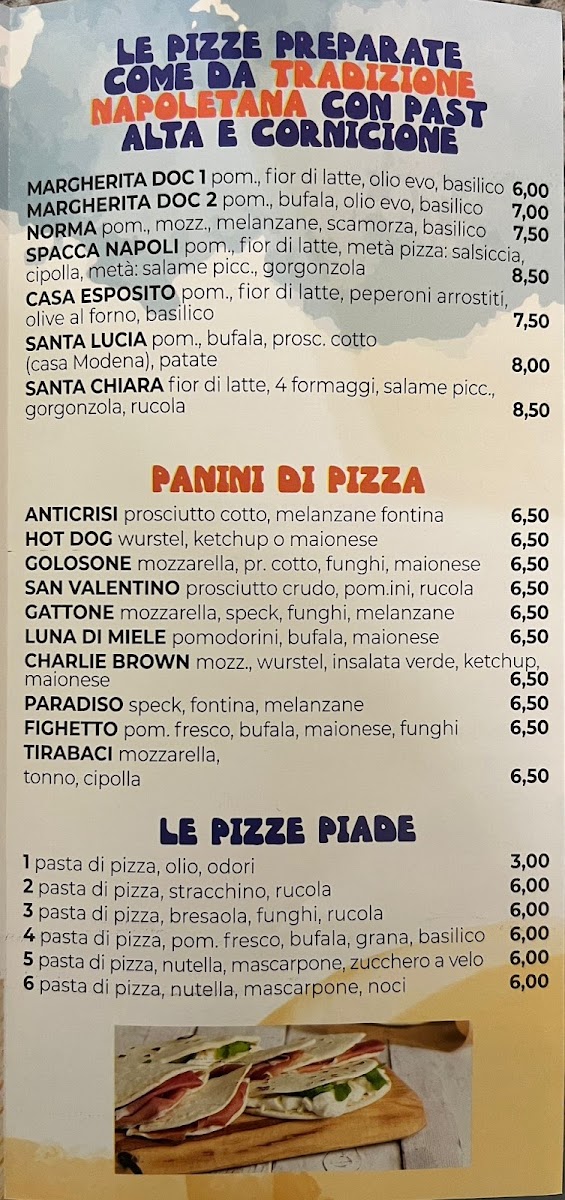 LE PIZZE PREPARATE COME DA TRADIZIONE NAPOLETANA CON PAST ALTA E CORNICIONE

MARGHERITA DOC 1 pom., fior di latte, olio evo, basilico 6,00
MARGHERITA DOC 2 pom., bufala, olio evo, basilico 7,00
NORMA pom., mozz., melanzane, scamorza, basilico 7,50
SPACCA NAPOLI pom., fior di latte, metà pizza: salsiccia, cipolla, metà: salame picc., gorgonzola 8,50
CASA ESPOSITO pom., fior di latte, peperoni arrostiti, olive al forno, basilico 7,50
SANTA LUCIA pom., bufala, prosc. cotto (casa Modena), patate 8,00
SANTA CHIARA fior di latte, 4 formaggi, salame picc., gorgonzola, rucola 8,50

PANINI DI PIZZA

ANTICRISI prosciutto cotto, melanzane fontina 6,50
HOT DOG wurstel, ketchup o maionese 6,50
GOLOSONE mozzarella, pr. cotto, funghi, maionese 6,50
SAN VALENTINO prosciutto crudo, pom.ini, rucola 6,50
GATTONE mozzarella, speck, funghi, melanzane 6,50
LUNA DI MIELE pomodorini, bufala, maionese 6,50
CHARLIE BROWN mozz., wurstel, insalata verde, ketchup, maionese 6,50
PARADISO speck, fontina, melanzane 6,50
FIGHETTO pom. fresco, bufala, maionese, funghi 6,50
TIRABACI mozzarella, tonno, cipolla 6,50

LE PIZZE PIADE

1 pasta di pizza, olio, odori 3,00
2 pasta di pizza, stracchino, rucola 6,00
3 pasta di pizza, bresaola, funghi, rucola 6,00
4 pasta di pizza, pom. fresco, bufala, grana, basilico 6,00
5 pasta di pizza, nutella, mascarpone, zucchero a velo 6,00
6 pasta di pizza, nutella, mascarpone, noci 6,00